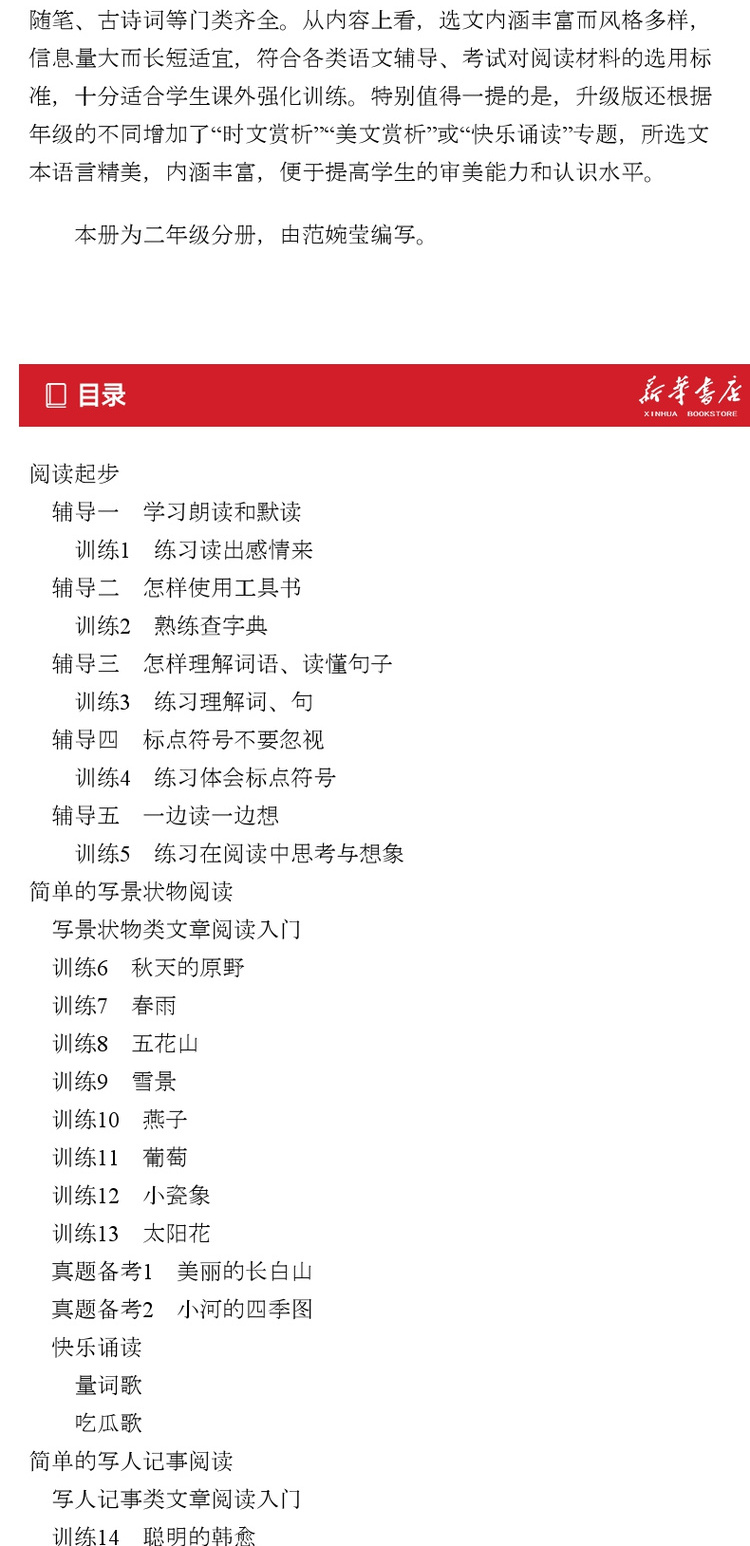 随笔、古诗词等门类齐全。从内容上看，选文内涵丰富而风格多样，信息量大而长短适宜，符合各类语文辅导、考试对阅读材料的选用标准，十分适合学生课外强化训练。特别值得一提的是，升级版还根据年级的不同增加了“时文赏析”“美文赏析”或“快乐诵读”专题，所选文本语言精美，内涵丰富，便于提高学生的审美能力和认识水平。

本册为二年级分册，由范婉莹编写。

目录

新华书店
XINHUA BOOKSTORE

阅读起步
辅导一　学习朗读和默读
训练1　练习读出感情来
辅导二　怎样使用工具书
训练2　熟练查字典
辅导三　怎样理解词语、读懂句子
训练3　练习理解词、句
辅导四　标点符号不要忽视
训练4　练习体会标点符号
辅导五　一边读一边想
训练5　练习在阅读中思考与想象
简单的写景状物阅读
写景状物类文章阅读入门
训练6　秋天的原野
训练7　春雨
训练8　五花山
训练9　雪景
训练10　燕子
训练11　葡萄
训练12　小瓷象
训练13　太阳花
真题备考1　美丽的长白山
真题备考2　小河的四季图
快乐诵读
量词歌
吃瓜歌
简单的写人记事阅读
写人记事类文章阅读入门
训练14　聪明的韩愈